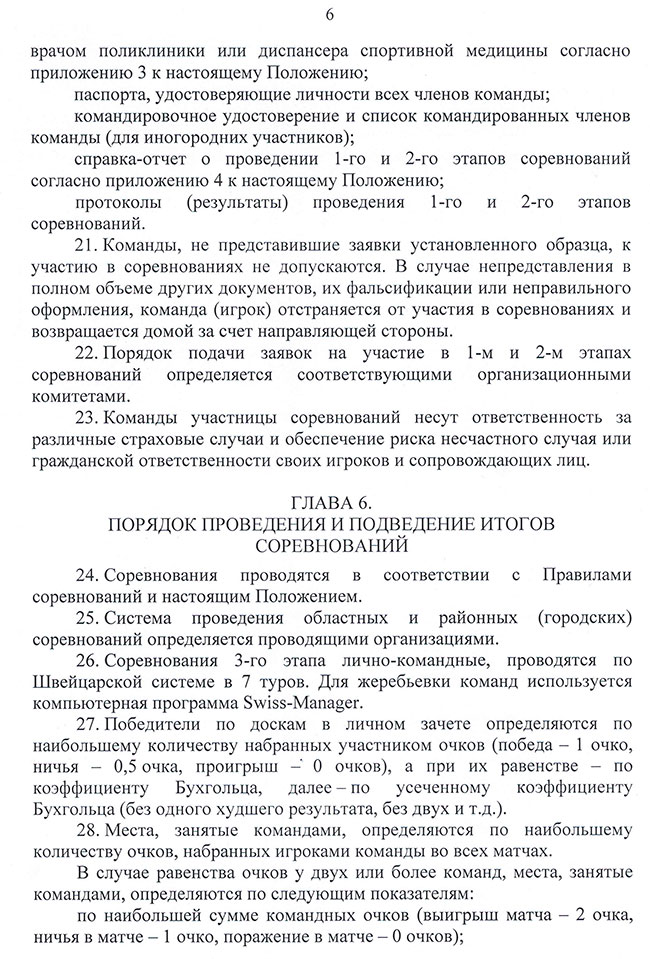 6

врачом поликлиники или диспансера спортивной медицины согласно приложению 3 к настоящему Положению;

паспорта, удостоверяющие личности всех членов команды;

командировочное удостоверение и список командированных членов команды (для иногородних участников);

справка-отчет о проведении 1-го и 2-го этапов соревнований согласно приложению 4 к настоящему Положению;

протоколы (результаты) проведения 1-го и 2-го этапов соревнований.

21. Команды, не представившие заявки установленного образца, к участию в соревнованиях не допускаются. В случае непредставления в полном объеме других документов, их фальсификации или неправильного оформления, команда (игрок) отстраняется от участия в соревнованиях и возвращается домой за счет направляющей стороны.

22. Порядок подачи заявок на участие в 1-м и 2-м этапах соревнований определяется соответствующими организационными комитетами.

23. Команды участницы соревнований несут ответственность за различные страховые случаи и обеспечение риска несчастного случая или гражданской ответственности своих игроков и сопровождающих лиц.

ГЛАВА 6.
ПОРЯДОК ПРОВЕДЕНИЯ И ПОДВЕДЕНИЕ ИТОГОВ СОРЕВНОВАНИЙ

24. Соревнования проводятся в соответствии с Правилами соревнований и настоящим Положением.

25. Система проведения областных и районных (городских) соревнований определяется проводящими организациями.

26. Соревнования 3-го этапа лично-командные, проводятся по Швейцарской системе в 7 туров. Для жеребьевки команд используется компьютерная программа Swiss-Manager.

27. Победители по доскам в личном зачете определяются по наибольшему количеству набранных участником очков (победа – 1 очко, ничья – 0,5 очка, проигрыш – 0 очков), а при их равенстве – по коэффициенту Бухгольца, далее – по усеченному коэффициенту Бухгольца (без одного худшего результата, без двух и т.д.).

28. Места, занятые командами, определяются по наибольшему количеству очков, набранных игроками команды во всех матчах.

В случае равенства очков у двух или более команд, места, занятые командами, определяются по следующим показателям:

по наибольшей сумме командных очков (выигрыш матча – 2 очка, ничья в матче – 1 очко, поражение в матче – 0 очков);